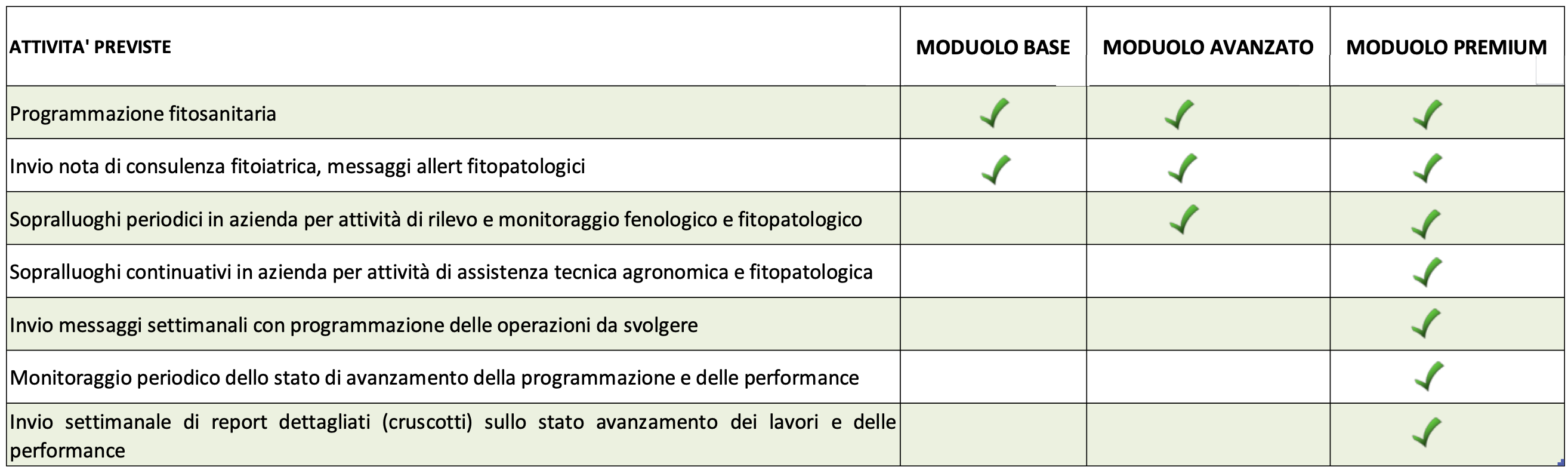 | ATTIVITA' PREVISTE | MODUOLO BASE | MODUOLO AVANZATO | MODUOLO PREMIUM |
|---|---|---|---|
| Programmazione fitosanitaria | ✓ | ✓ | ✓ |
| Invio nota di consulenza fitoiatrica, messaggi allert fitopatologici | ✓ | ✓ | ✓ |
| Sopralluoghi periodici in azienda per attività di rilevo e monitoraggio fenologico e fitopatologico | | ✓ | ✓ |
| Sopralluoghi continuativi in azienda per attività di assistenza tecnica agronomica e fitopatologica | | | ✓ |
| Invio messaggi settimanali con programmazione delle operazioni da svolgere | | | ✓ |
| Monitoraggio periodico dello stato di avanzamento della programmazione e delle performance | | | ✓ |
| Invio settimanale di report dettagliati (cruscotti) sullo stato avanzamento dei lavori e delle performance | | | ✓ |